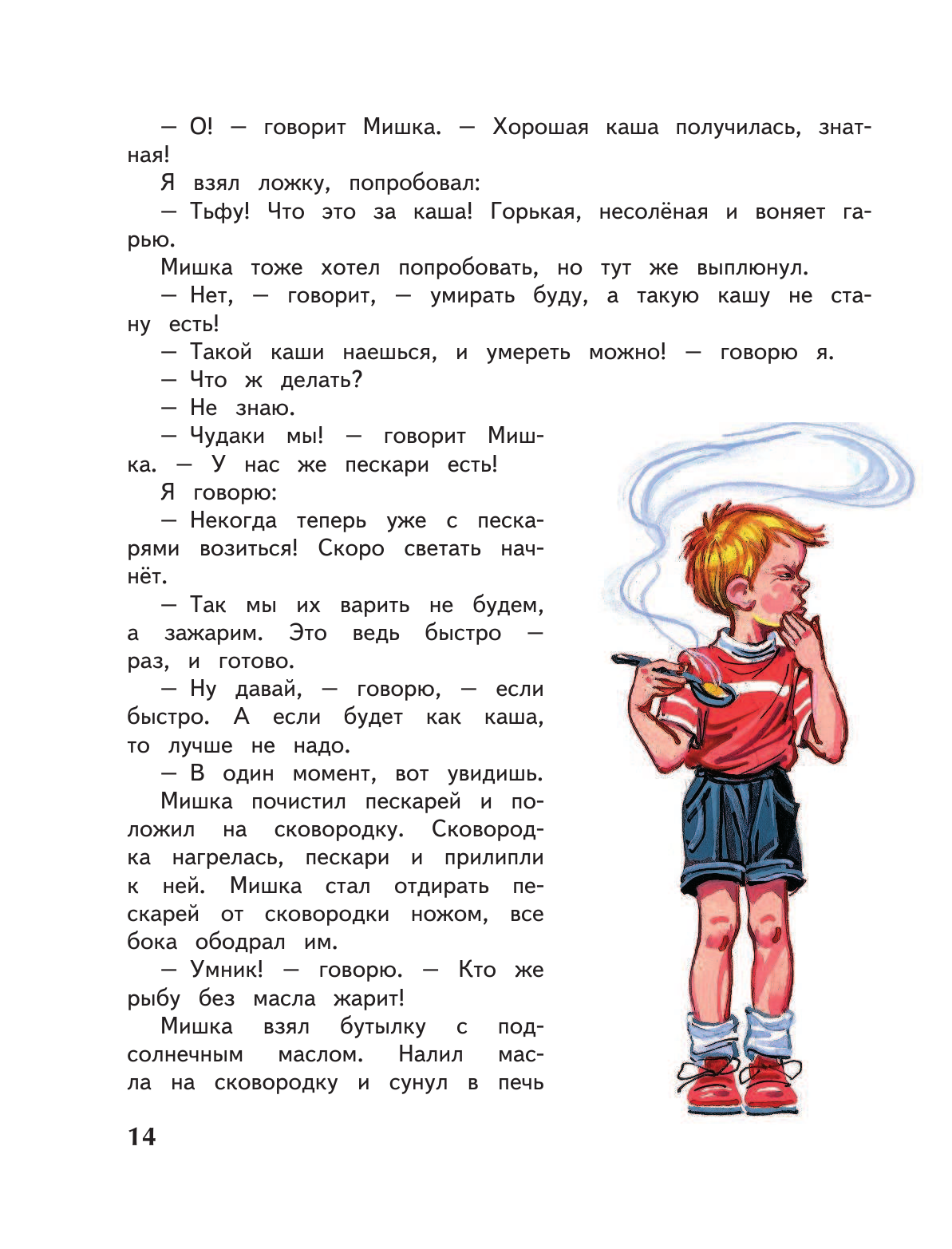 — О! — говорит Мишка. — Хорошая каша получилась, знатная!

Я взял ложку, попробовал:

— Тьфу! Что это за каша! Горькая, несолёная и воняет гарью.

Мишка тоже хотел попробовать, но тут же выплюнул.

— Нет, — говорит, — умирать буду, а такую кашу не стану есть!

— Такой каши наешься, и умереть можно! — говорю я.

— Что ж делать?

— Не знаю.

— Чудаки мы! — говорит Мишка. — У нас же пескари есть!

Я говорю:

— Некогда теперь уже с пескарями возиться! Скоро светать начнёт.

— Так мы их варить не будем, а зажарим. Это ведь быстро — раз, и готово.

— Ну давай, — говорю, — если быстро. А если будет как каша, то лучше не надо.

— В один момент, вот увидишь.

Мишка почистил пескарей и положил на сковородку. Сковородка нагрелась, пескари и прилипли к ней. Мишка стал отдирать пескарей от сковородки ножом, все бока ободрал им.

— Умник! — говорю. — Кто же рыбу без масла жарит!

Мишка взял бутылку с подсолнечным маслом. Налил масла на сковородку и сунул в печь

14